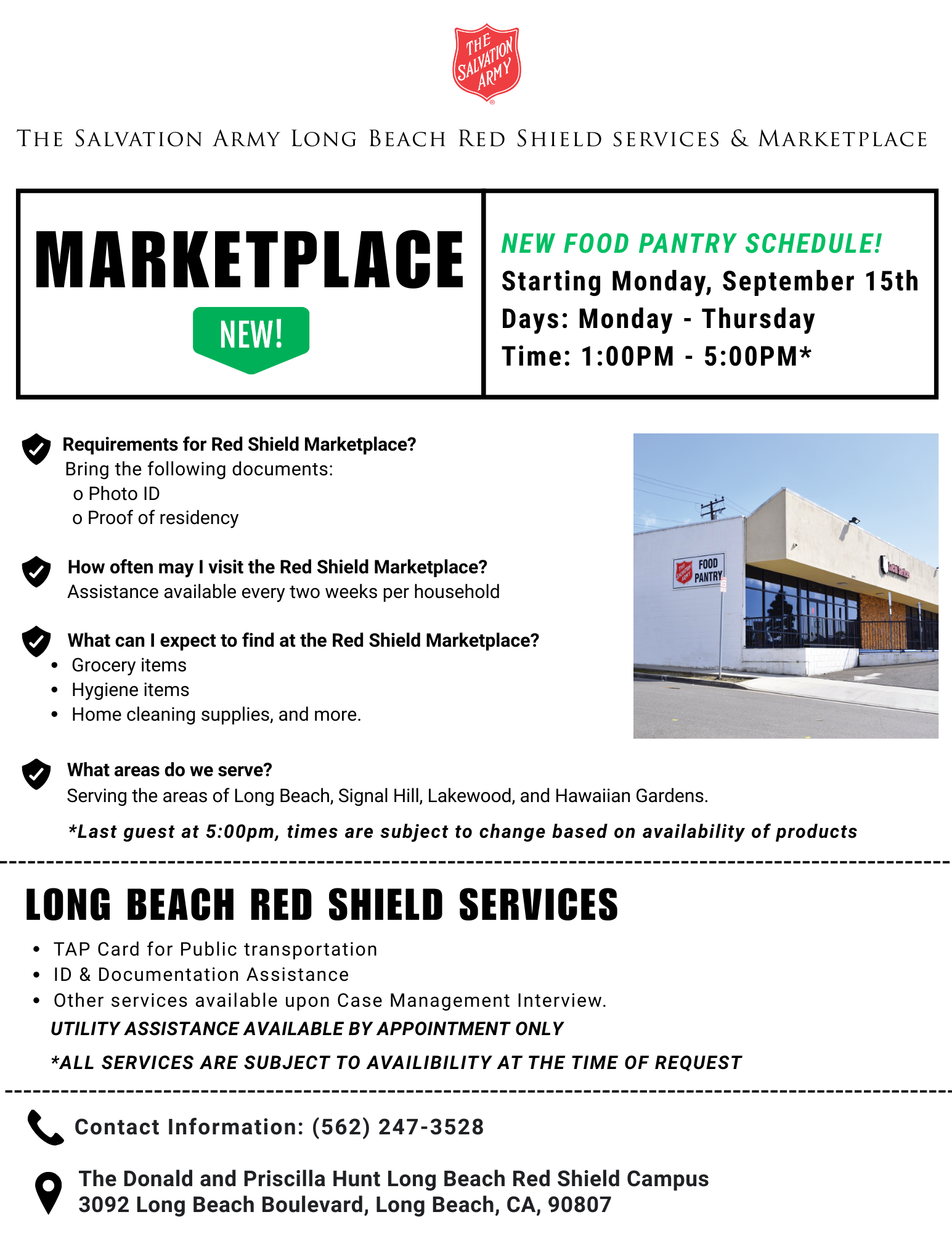 THE SALVATION ARMY

THE SALVATION ARMY LONG BEACH RED SHIELD SERVICES & MARKETPLACE

MARKETPLACE

NEW!

NEW FOOD PANTRY SCHEDULE!

Starting Monday, September 15th

Days: Monday - Thursday

Time: 1:00PM - 5:00PM*

Requirements for Red Shield Marketplace?

Bring the following documents:

o Photo ID

o Proof of residency

How often may I visit the Red Shield Marketplace?

Assistance available every two weeks per household

What can I expect to find at the Red Shield Marketplace?

• Grocery items
• Hygiene items
• Home cleaning supplies, and more.

FOOD PANTRY

What areas do we serve?

Serving the areas of Long Beach, Signal Hill, Lakewood, and Hawaiian Gardens.

*Last guest at 5:00pm, times are subject to change based on availability of products

LONG BEACH RED SHIELD SERVICES

• TAP Card for Public transportation
• ID & Documentation Assistance
• Other services available upon Case Management Interview.

UTILITY ASSISTANCE AVAILABLE BY APPOINTMENT ONLY

*ALL SERVICES ARE SUBJECT TO AVAILIBILITY AT THE TIME OF REQUEST

Contact Information: (562) 247-3528

The Donald and Priscilla Hunt Long Beach Red Shield Campus
3092 Long Beach Boulevard, Long Beach, CA, 90807